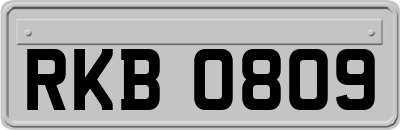 RKB 0809